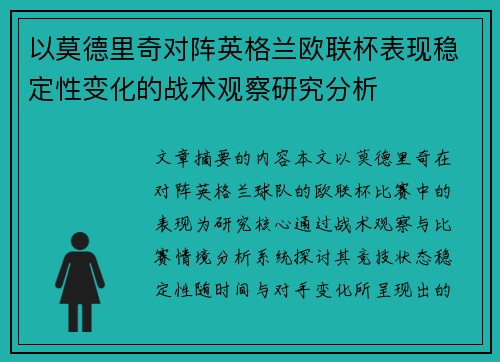 以莫德里奇对阵英格兰欧联杯表现稳定性变化的战术观察研究分析

文章摘要的内容本文以莫德里奇在对阵英格兰球队的欧联杯比赛中的表现为研究核心通过战术观察与比赛情境分析系统探讨其竞技状态稳定性随时间与对手变化所呈现出的